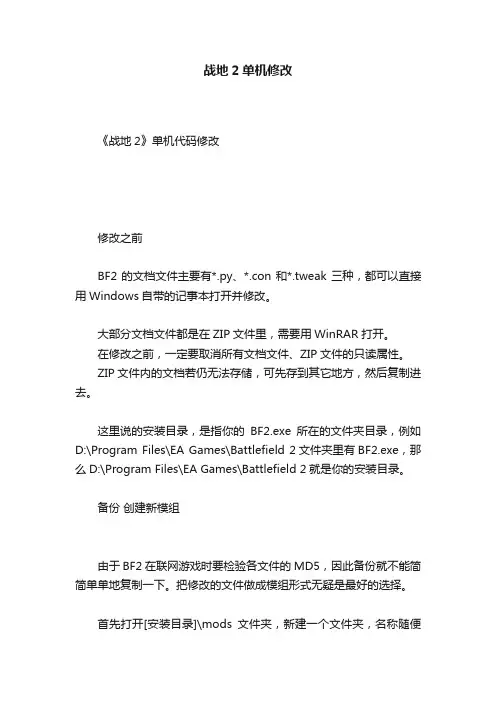 战地 2 单机修改

《战地 2》单机代码修改

修改之前

BF2 的文档文件主要有*.py、*.con 和*.tweak 三种，都可以直接用 Windows 自带的记事本打开并修改。

大部分文档文件都是在 ZIP 文件里，需要用 WinRAR 打开。

在修改之前，一定要取消所有文档文件、ZIP 文件的只读属性。

ZIP 文件内的文档若仍无法存储，可先存到其它地方，然后复制进去。

这里说的安装目录，是指你的 BF2.exe 所在的文件夹目录，例如 D:\Program Files\EA Games\Battlefield 2 文件夹里有 BF2.exe，那么 D:\Program Files\EA Games\Battlefield 2 就是你的安装目录。

备份 创建新模组

由于 BF2 在联网游戏时要检验各文件的 MD5，因此备份就不能简简单单地复制一下。把修改的文件做成模组形式无疑是最好的选择。

首先打开[安装目录]\mods 文件夹，新建一个文件夹，名称随便